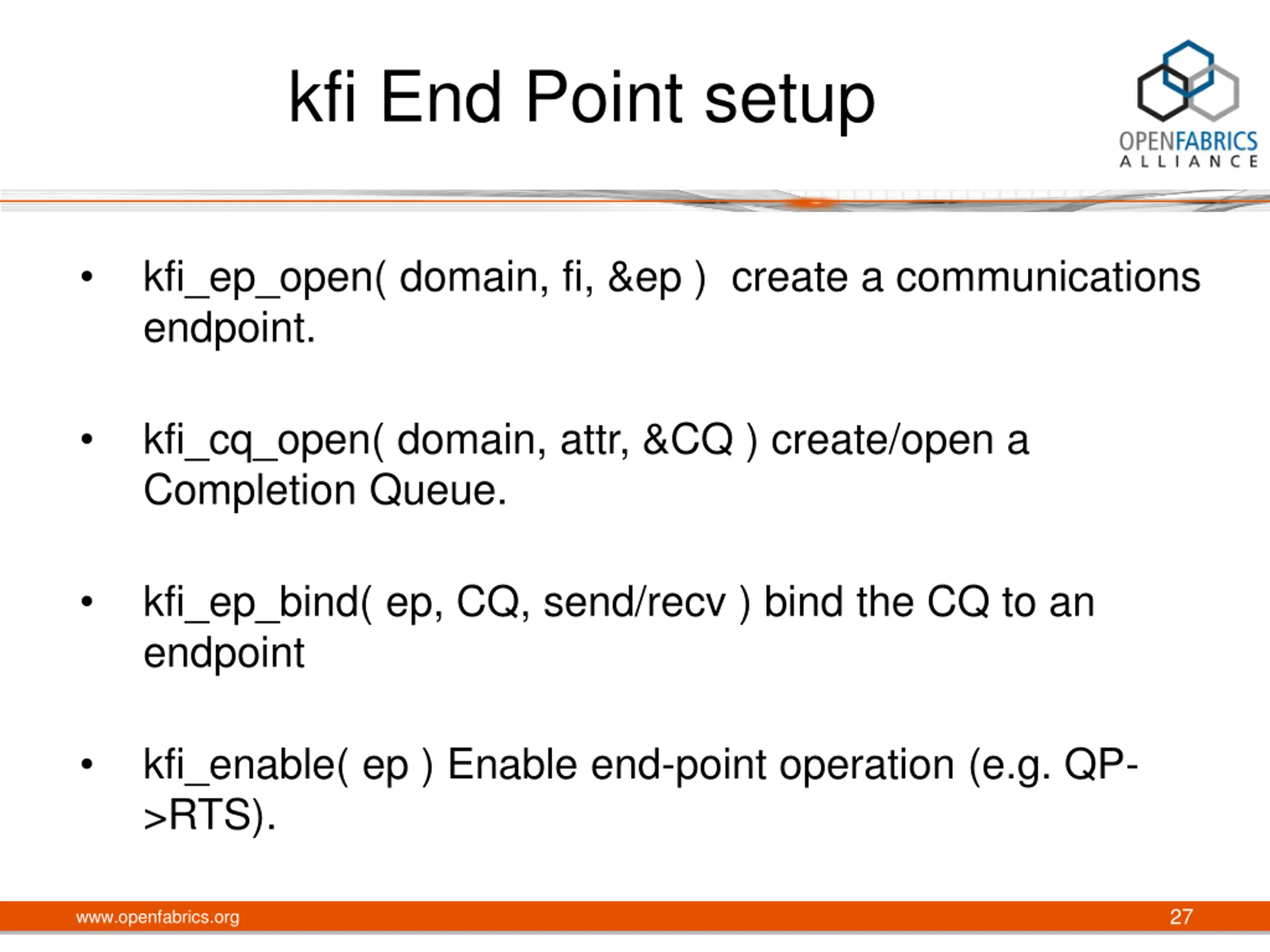 kfi End Point setup

OPENFABRICS ALLIANCE

• kfi_ep_open( domain, fi, &ep ) create a communications endpoint.

• kfi_cq_open( domain, attr, &CQ ) create/open a Completion Queue.

• kfi_ep_bind( ep, CQ, send/recv ) bind the CQ to an endpoint

• kfi_enable( ep ) Enable end-point operation (e.g. QP->RTS).

www.openfabrics.org 27